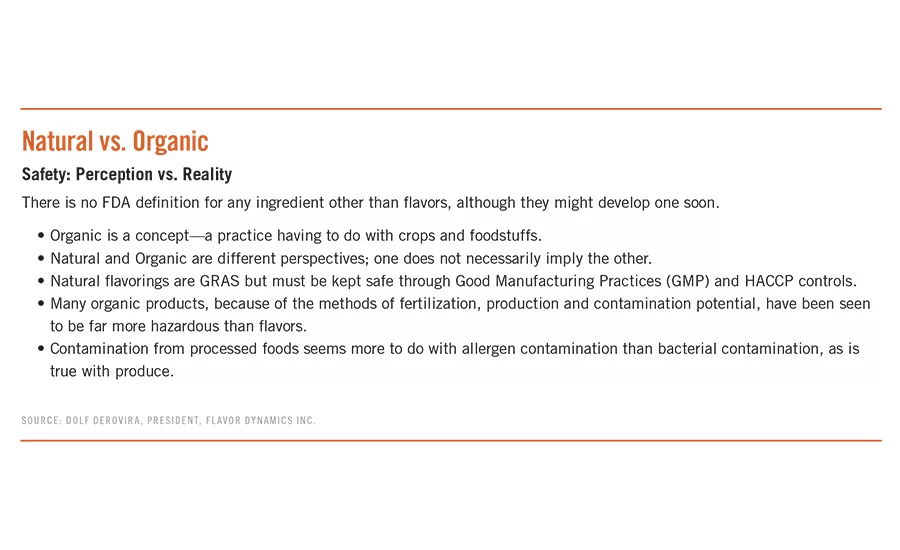 Natural vs. Organic

Safety: Perception vs. Reality

There is no FDA definition for any ingredient other than flavors, although they might develop one soon.

• Organic is a concept—a practice having to do with crops and foodstuffs.
• Natural and Organic are different perspectives; one does not necessarily imply the other.
• Natural flavorings are GRAS but must be kept safe through Good Manufacturing Practices (GMP) and HACCP controls.
• Many organic products, because of the methods of fertilization, production and contamination potential, have been seen to be far more hazardous than flavors.
• Contamination from processed foods seems more to do with allergen contamination than bacterial contamination, as is true with produce.

SOURCE: DOLF DEROVIRA, PRESIDENT, FLAVOR DYNAMICS INC.